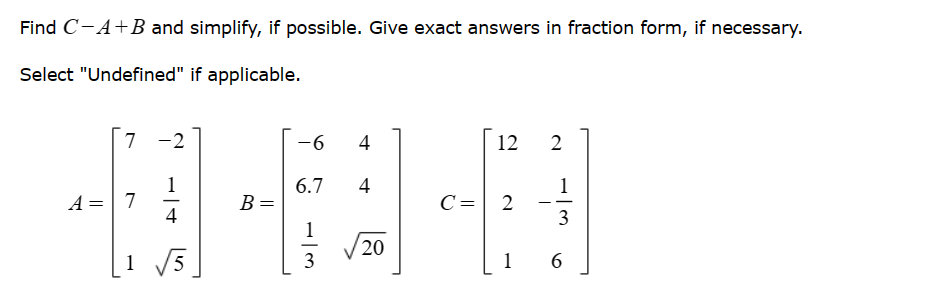 Find $C-A+B$ and simplify, if possible. Give exact answers in fraction form, if necessary.

Select "Undefined" if applicable.

$A=\begin{bmatrix} 7 & -2 \\ 7 & \frac{1}{4} \\ 1 & \sqrt{5} \end{bmatrix}$ $B=\begin{bmatrix} -6 & 4 \\ 6.7 & 4 \\ \frac{1}{3} & \sqrt{20} \end{bmatrix}$ $C=\begin{bmatrix} 12 & 2 \\ 2 & -\frac{1}{3} \\ 1 & 6 \end{bmatrix}$